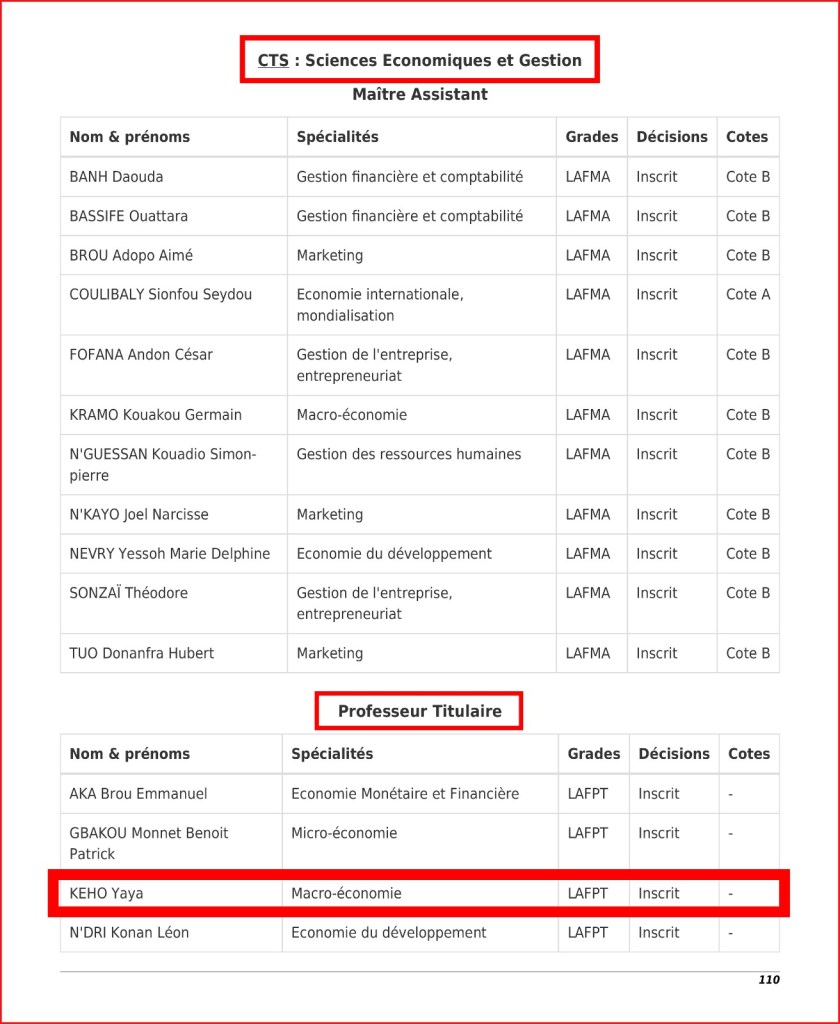 CTS : Sciences Economiques et Gestion

Maître Assistant

| Nom & prénoms | Spécialités | Grades | Décisions | Cotes |
|---|---|---|---|---|
| BANH Daouda | Gestion financière et comptabilité | LAFMA | Inscrit | Cote B |
| BASSIFE Ouattara | Gestion financière et comptabilité | LAFMA | Inscrit | Cote B |
| BROU Adopo Aimé | Marketing | LAFMA | Inscrit | Cote B |
| COULIBALY Sionfou Seydou | Economie internationale, mondialisation | LAFMA | Inscrit | Cote A |
| FOFANA Andon César | Gestion de l'entreprise, entrepreneuriat | LAFMA | Inscrit | Cote B |
| KRAMO Kouakou Germain | Macro-économie | LAFMA | Inscrit | Cote B |
| N'GUESSAN Kouadio Simon-pierre | Gestion des ressources humaines | LAFMA | Inscrit | Cote B |
| N'KAYO Joel Narcisse | Marketing | LAFMA | Inscrit | Cote B |
| NEVRY Yessoh Marie Delphine | Economie du développement | LAFMA | Inscrit | Cote B |
| SONZAÏ Théodore | Gestion de l'entreprise, entrepreneuriat | LAFMA | Inscrit | Cote B |
| TUO Donanfra Hubert | Marketing | LAFMA | Inscrit | Cote B |

Professeur Titulaire

| Nom & prénoms | Spécialités | Grades | Décisions | Cotes |
|---|---|---|---|---|
| AKA Brou Emmanuel | Economie Monétaire et Financière | LAFPT | Inscrit | - |
| GBAKOU Monnet Benoit Patrick | Micro-économie | LAFPT | Inscrit | - |
| KEHO Yaya | Macro-économie | LAFPT | Inscrit | - |
| N'DRI Konan Léon | Economie du développement | LAFPT | Inscrit | - |

110